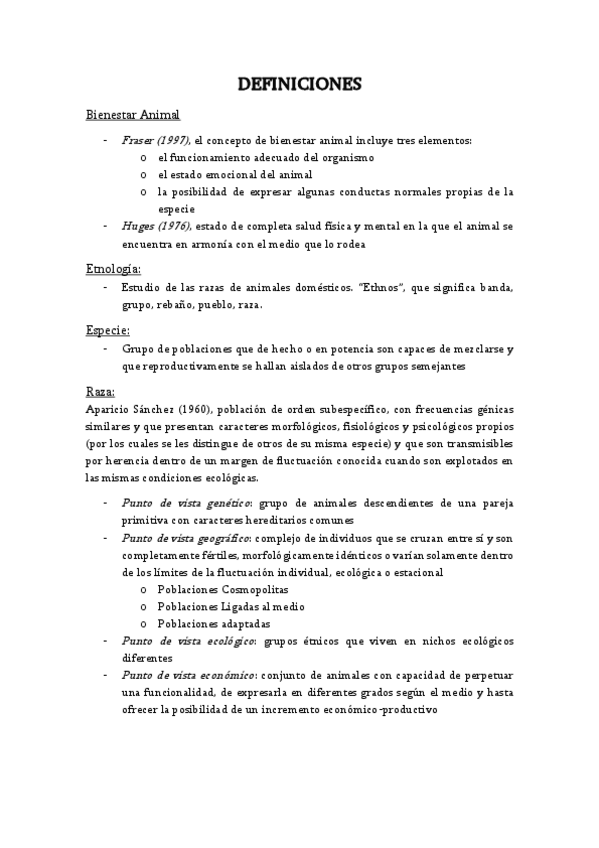 DEFINICIONES

Bienestar Animal

- Fraser (1997), el concepto de bienestar animal incluye tres elementos:
  o el funcionamiento adecuado del organismo
  o el estado emocional del animal
  o la posibilidad de expresar algunas conductas normales propias de la especie
- Huges (1976), estado de completa salud física y mental en la que el animal se encuentra en armonía con el medio que lo rodea

Etnología:

- Estudio de las razas de animales domésticos. "Ethnos", que significa banda, grupo, rebaño, pueblo, raza.

Especie:

- Grupo de poblaciones que de hecho o en potencia son capaces de mezclarse y que reproductivamente se hallan aislados de otros grupos semejantes

Raza:

Aparicio Sánchez (1960), población de orden subespecífico, con frecuencias génicas similares y que presentan caracteres morfológicos, fisiológicos y psicológicos propios (por los cuales se les distingue de otros de su misma especie) y que son transmisibles por herencia dentro de un margen de fluctuación conocida cuando son explotados en las mismas condiciones ecológicas.

- Punto de vista genético: grupo de animales descendientes de una pareja primitiva con caracteres hereditarios comunes
- Punto de vista geográfico: complejo de individuos que se cruzan entre sí y son completamente fértiles, morfológicamente idénticos o varían solamente dentro de los límites de la fluctuación individual, ecológica o estacional
  o Poblaciones Cosmopolitas
  o Poblaciones Ligadas al medio
  o Poblaciones adaptadas
- Punto de vista ecológico: grupos étnicos que viven en nichos ecológicos diferentes
- Punto de vista económico: conjunto de animales con capacidad de perpetuar una funcionalidad, de expresarla en diferentes grados según el medio y hasta ofrecer la posibilidad de un incremento económico-productivo